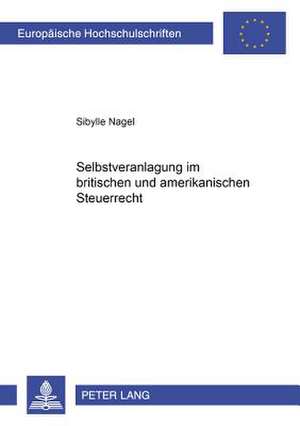 Europäische Hochschulschriften

Sibylle Nagel

Selbstveranlagung im britischen und amerikanischen Steuerrecht

PETER LANG